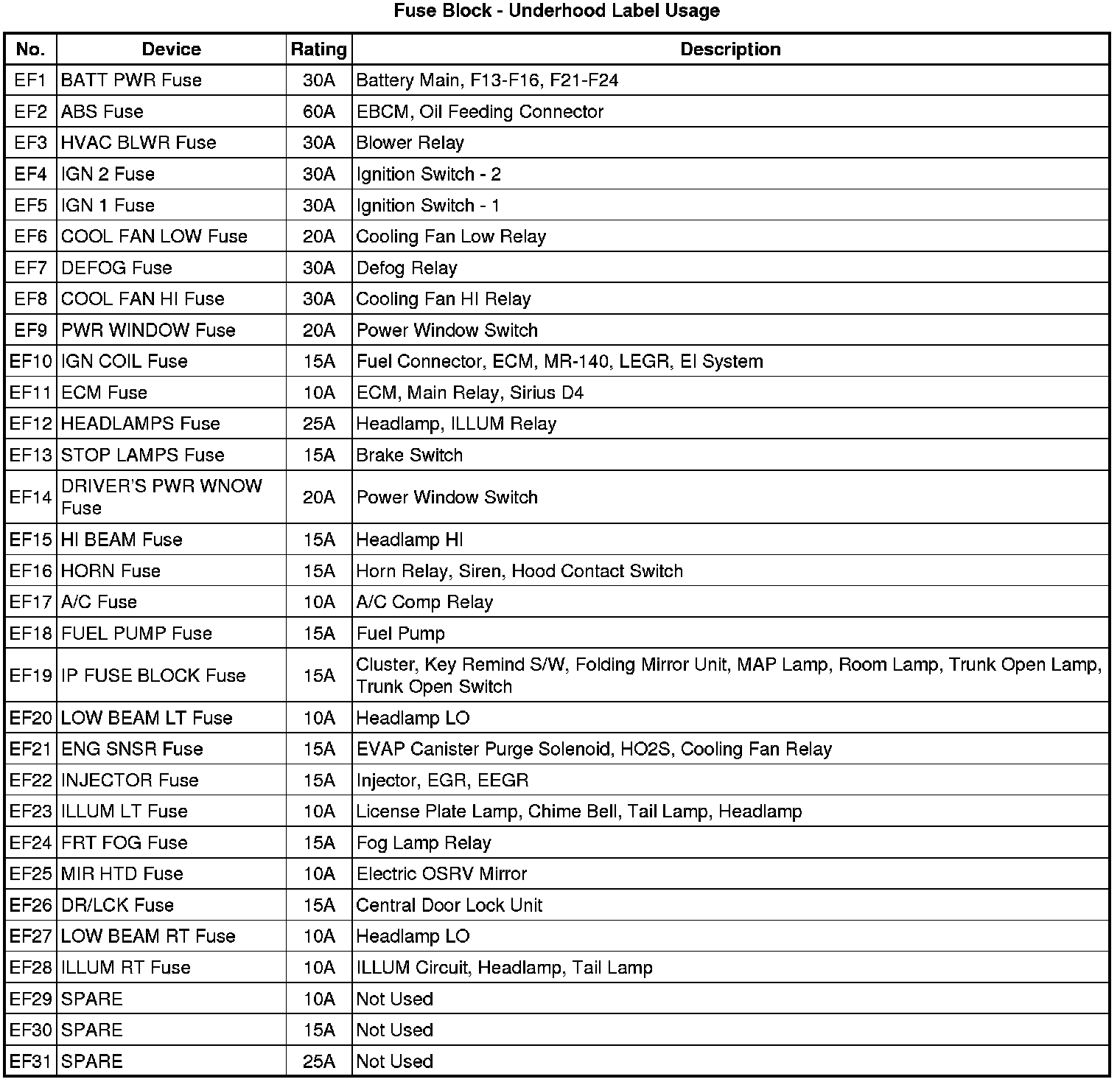 Fuse Block - Underhood Label Usage

| No. | Device | Rating | Description |
|---|---|---|---|
| EF1 | BATT PWR Fuse | 30A | Battery Main, F13-F16, F21-F24 |
| EF2 | ABS Fuse | 60A | EBCM, Oil Feeding Connector |
| EF3 | HVAC BLWR Fuse | 30A | Blower Relay |
| EF4 | IGN 2 Fuse | 30A | Ignition Switch - 2 |
| EF5 | IGN 1 Fuse | 30A | Ignition Switch - 1 |
| EF6 | COOL FAN LOW Fuse | 20A | Cooling Fan Low Relay |
| EF7 | DEFOG Fuse | 30A | Defog Relay |
| EF8 | COOL FAN HI Fuse | 30A | Cooling Fan HI Relay |
| EF9 | PWR WINDOW Fuse | 20A | Power Window Switch |
| EF10 | IGN COIL Fuse | 15A | Fuel Connector, ECM, MR-140, LEGR, EI System |
| EF11 | ECM Fuse | 10A | ECM, Main Relay, Sirius D4 |
| EF12 | HEADLAMPS Fuse | 25A | Headlamp, ILLUM Relay |
| EF13 | STOP LAMPS Fuse | 15A | Brake Switch |
| EF14 | DRIVER'S PWR WNOW Fuse | 20A | Power Window Switch |
| EF15 | HI BEAM Fuse | 15A | Headlamp HI |
| EF16 | HORN Fuse | 15A | Horn Relay, Siren, Hood Contact Switch |
| EF17 | A/C Fuse | 10A | A/C Comp Relay |
| EF18 | FUEL PUMP Fuse | 15A | Fuel Pump |
| EF19 | IP FUSE BLOCK Fuse | 15A | Cluster, Key Remind S/W, Folding Mirror Unit, MAP Lamp, Room Lamp, Trunk Open Lamp, Trunk Open Switch |
| EF20 | LOW BEAM LT Fuse | 10A | Headlamp LO |
| EF21 | ENG SNSR Fuse | 15A | EVAP Canister Purge Solenoid, HO2S, Cooling Fan Relay |
| EF22 | INJECTOR Fuse | 15A | Injector, EGR, EEGR |
| EF23 | ILLUM LT Fuse | 10A | License Plate Lamp, Chime Bell, Tail Lamp, Headlamp |
| EF24 | FRT FOG Fuse | 15A | Fog Lamp Relay |
| EF25 | MIR HTD Fuse | 10A | Electric OSRV Mirror |
| EF26 | DR/LCK Fuse | 15A | Central Door Lock Unit |
| EF27 | LOW BEAM RT Fuse | 10A | Headlamp LO |
| EF28 | ILLUM RT Fuse | 10A | ILLUM Circuit, Headlamp, Tail Lamp |
| EF29 | SPARE | 10A | Not Used |
| EF30 | SPARE | 15A | Not Used |
| EF31 | SPARE | 25A | Not Used |